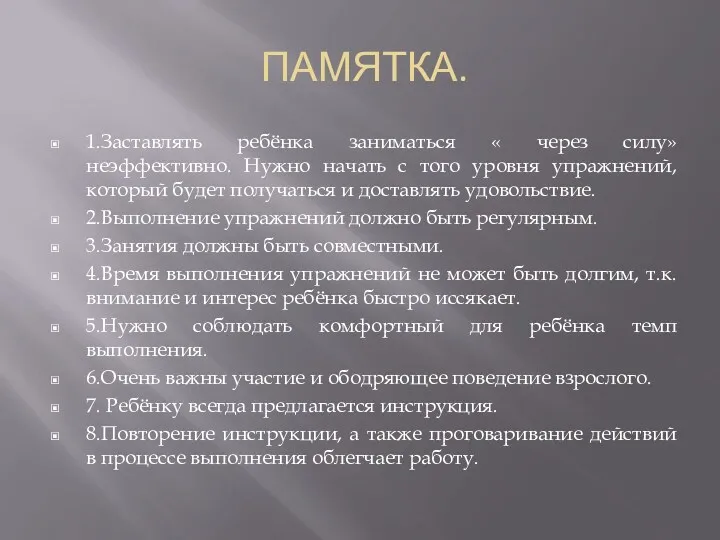 ПАМЯТКА.

1.Заставлять ребёнка заниматься « через силу» неэффективно. Нужно начать с того уровня упражнений, который будет получаться и доставлять удовольствие.

2.Выполнение упражнений должно быть регулярным.

3.Занятия должны быть совместными.

4.Время выполнения упражнений не может быть долгим, т.к. внимание и интерес ребёнка быстро иссякает.

5.Нужно соблюдать комфортный для ребёнка темп выполнения.

6.Очень важны участие и ободряющее поведение взрослого.

7. Ребёнку всегда предлагается инструкция.

8.Повторение инструкции, а также проговаривание действий в процессе выполнения облегчает работу.